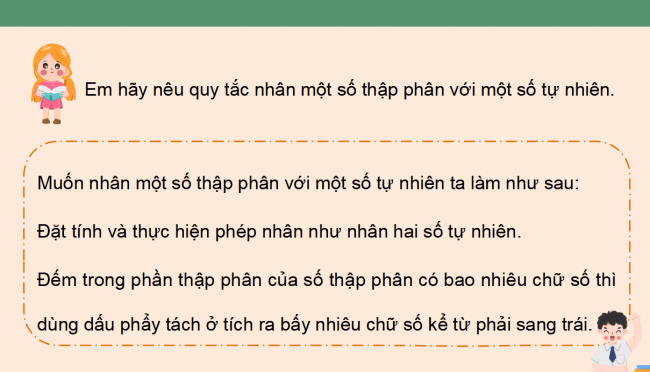 Em hãy nêu quy tắc nhân một số thập phân với một số tự nhiên.

Muốn nhân một số thập phân với một số tự nhiên ta làm như sau:

Đặt tính và thực hiện phép nhân như nhân hai số tự nhiên.

Đếm trong phần thập phân của số thập phân có bao nhiêu chữ số thì dùng dấu phẩy tách ở tích ra bấy nhiêu chữ số kể từ phải sang trái.